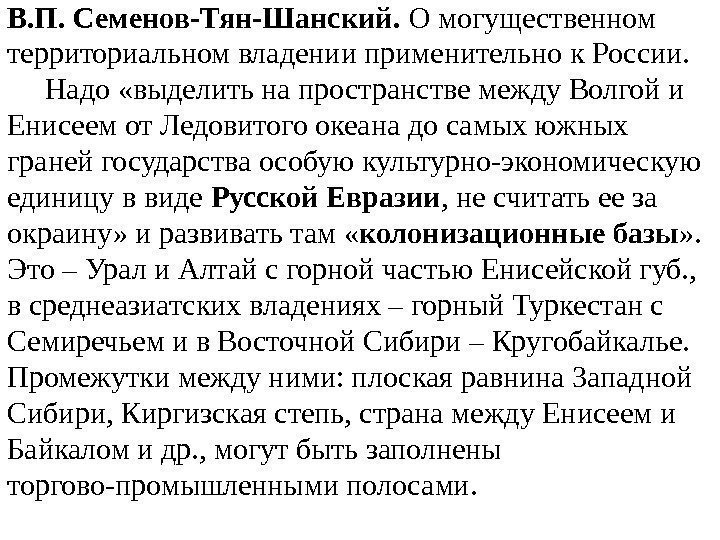 В.П. Семенов-Тян-Шанский. О могущественном территориальном владении применительно к России.

Надо «выделить на пространстве между Волгой и Енисеем от Ледовитого океана до самых южных граней государства особую культурно-экономическую единицу в виде Русской Евразии, не считать ее за окраину» и развивать там «колонизационные базы». Это – Урал и Алтай с горной частью Енисейской губ., в среднеазиатских владениях – горный Туркестан с Семиречьем и в Восточной Сибири – Кругобайкалье. Промежутки между ними: плоская равнина Западной Сибири, Киргизская степь, страна между Енисеем и Байкалом и др., могут быть заполнены торгово-промышленными полосами.